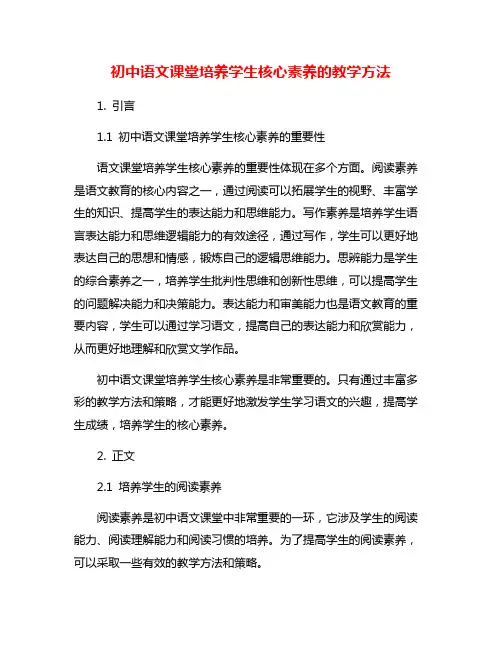 初中语文课堂培养学生核心素养的教学方法

1. 引言

1.1 初中语文课堂培养学生核心素养的重要性

语文课堂培养学生核心素养的重要性体现在多个方面。阅读素养是语文教育的核心内容之一，通过阅读可以拓展学生的视野、丰富学生的知识、提高学生的表达能力和思维能力。写作素养是培养学生语言表达能力和思维逻辑能力的有效途径，通过写作，学生可以更好地表达自己的思想和情感，锻炼自己的逻辑思维能力。思辨能力是学生的综合素养之一，培养学生批判性思维和创新性思维，可以提高学生的问题解决能力和决策能力。表达能力和审美能力也是语文教育的重要内容，学生可以通过学习语文，提高自己的表达能力和欣赏能力，从而更好地理解和欣赏文学作品。

初中语文课堂培养学生核心素养是非常重要的。只有通过丰富多彩的教学方法和策略，才能更好地激发学生学习语文的兴趣，提高学生成绩，培养学生的核心素养。

2. 正文

2.1 培养学生的阅读素养

阅读素养是初中语文课堂中非常重要的一环，它涉及学生的阅读能力、阅读理解能力和阅读习惯的培养。为了提高学生的阅读素养，可以采取一些有效的教学方法和策略。